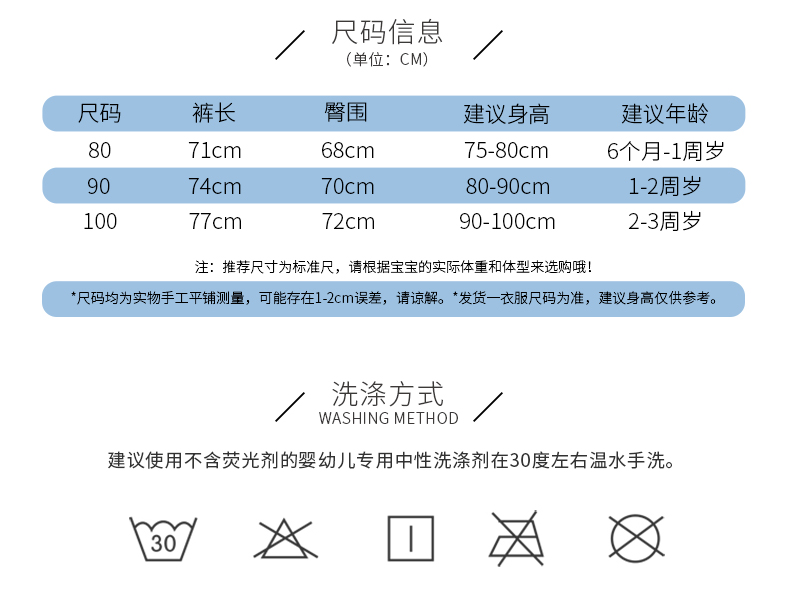 尺码信息
（单位：CM）

| 尺码 | 裤长 | 臀围 | 建议身高 | 建议年龄 |
|---|---|---|---|---|
| 80 | 71cm | 68cm | 75-80cm | 6个月-1周岁 |
| 90 | 74cm | 70cm | 80-90cm | 1-2周岁 |
| 100 | 77cm | 72cm | 90-100cm | 2-3周岁 |

注：推荐尺寸为标准尺，请根据宝宝的实际体重和体型来选购哦！

*尺码均为实物手工平铺测量，可能存在1-2cm误差，请谅解。*发货一衣服尺码为准，建议身高仅供参考。

洗涤方式
WASHING METHOD

建议使用不含荧光剂的婴幼儿专用中性洗涤剂在30度左右温水手洗。

30